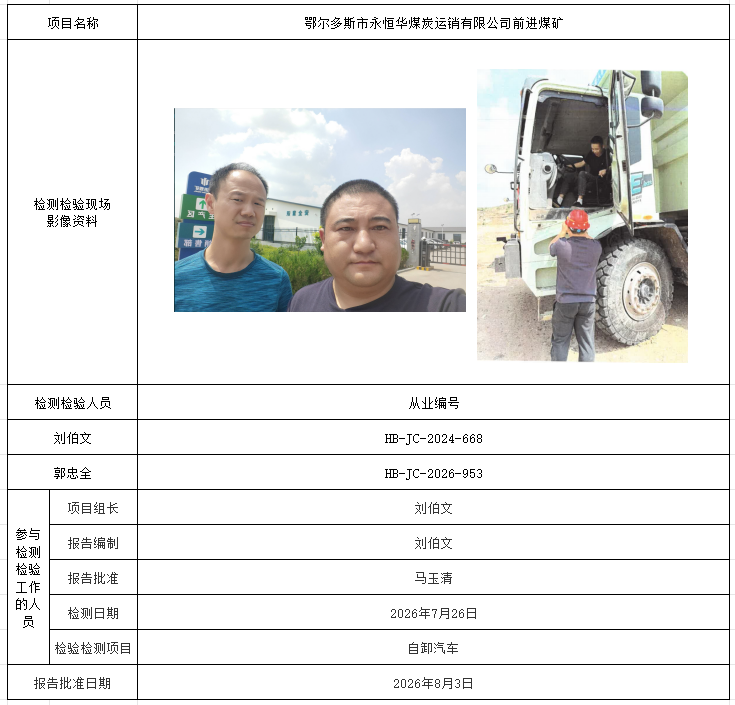 | 项目名称 | | 鄂尔多斯市永恒华煤炭运销有限公司前进煤矿 |
|---|---|---|
| 检测检验现场影像资料 | | |
| 检测检验人员 | | 从业编号 |
| 刘伯文 | | HB-JC-2024-668 |
| 郭忠全 | | HB-JC-2026-953 |
| 参与检测检验工作的人员 | 项目组长 | 刘伯文 |
| | 报告编制 | 刘伯文 |
| | 报告批准 | 马玉清 |
| | 检测日期 | 2026年7月26日 |
| | 检验检测项目 | 自卸汽车 |
| 报告批准日期 | | 2026年8月3日 |